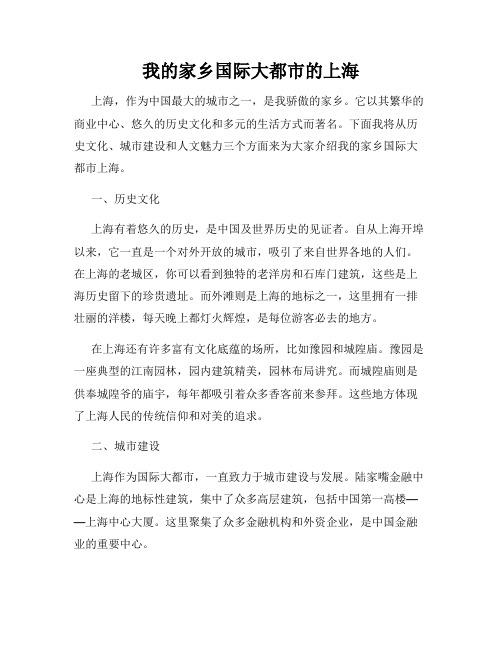 我的家乡国际大都市的上海

上海，作为中国最大的城市之一，是我骄傲的家乡。它以其繁华的商业中心、悠久的历史文化和多元的生活方式而著名。下面我将从历史文化、城市建设和人文魅力三个方面来为大家介绍我的家乡国际大都市上海。

一、历史文化

上海有着悠久的历史，是中国及世界历史的见证者。自从上海开埠以来，它一直是一个对外开放的城市，吸引了来自世界各地的人们。在上海的老城区，你可以看到独特的老洋房和石库门建筑，这些是上海历史留下的珍贵遗址。而外滩则是上海的地标之一，这里拥有一排壮丽的洋楼，每天晚上都灯火辉煌，是每位游客必去的地方。

在上海还有许多富有文化底蕴的场所，比如豫园和城隍庙。豫园是一座典型的江南园林，园内建筑精美，园林布局讲究。而城隍庙则是供奉城隍爷的庙宇，每年都吸引着众多香客前来参拜。这些地方体现了上海人民的传统信仰和对美的追求。

二、城市建设

上海作为国际大都市，一直致力于城市建设与发展。陆家嘴金融中心是上海的地标性建筑，集中了众多高层建筑，包括中国第一高楼——上海中心大厦。这里聚集了众多金融机构和外资企业，是中国金融业的重要中心。